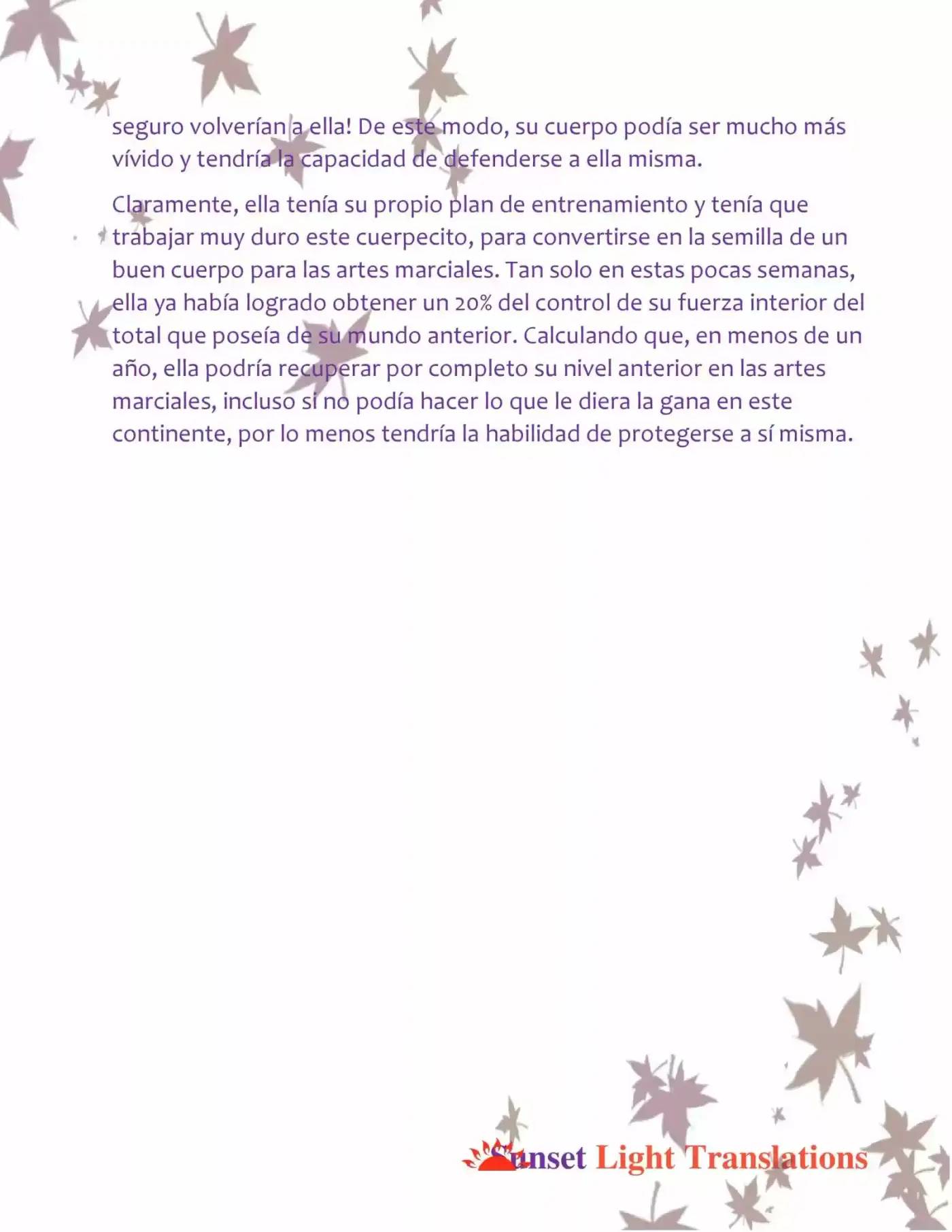 seguro volverían a ella! De este modo, su cuerpo podía ser mucho más vívido y tendría la capacidad de defenderse a ella misma.

Claramente, ella tenía su propio plan de entrenamiento y tenía que trabajar muy duro este cuerpecito, para convertirse en la semilla de un buen cuerpo para las artes marciales. Tan solo en estas pocas semanas, ella ya había logrado obtener un 20% del control de su fuerza interior del total que poseía de su mundo anterior. Calculando que, en menos de un año, ella podría recuperar por completo su nivel anterior en las artes marciales, incluso si no podía hacer lo que le diera la gana en este continente, por lo menos tendría la habilidad de protegerse a sí misma.

Sunset Light Translations